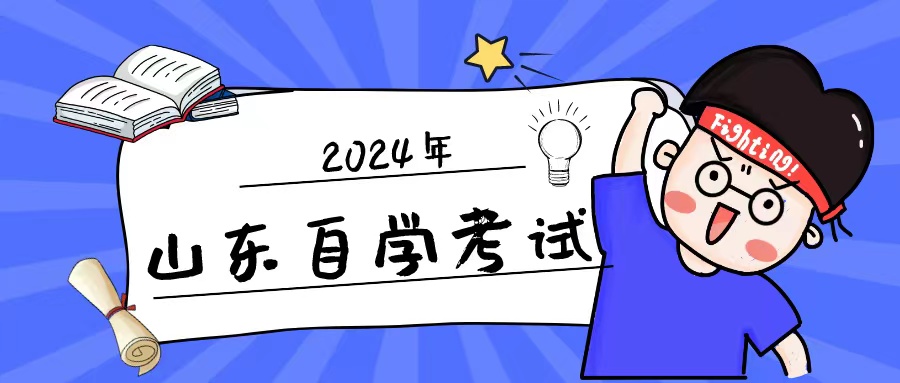 2024年

山东自学考试

Fighting!